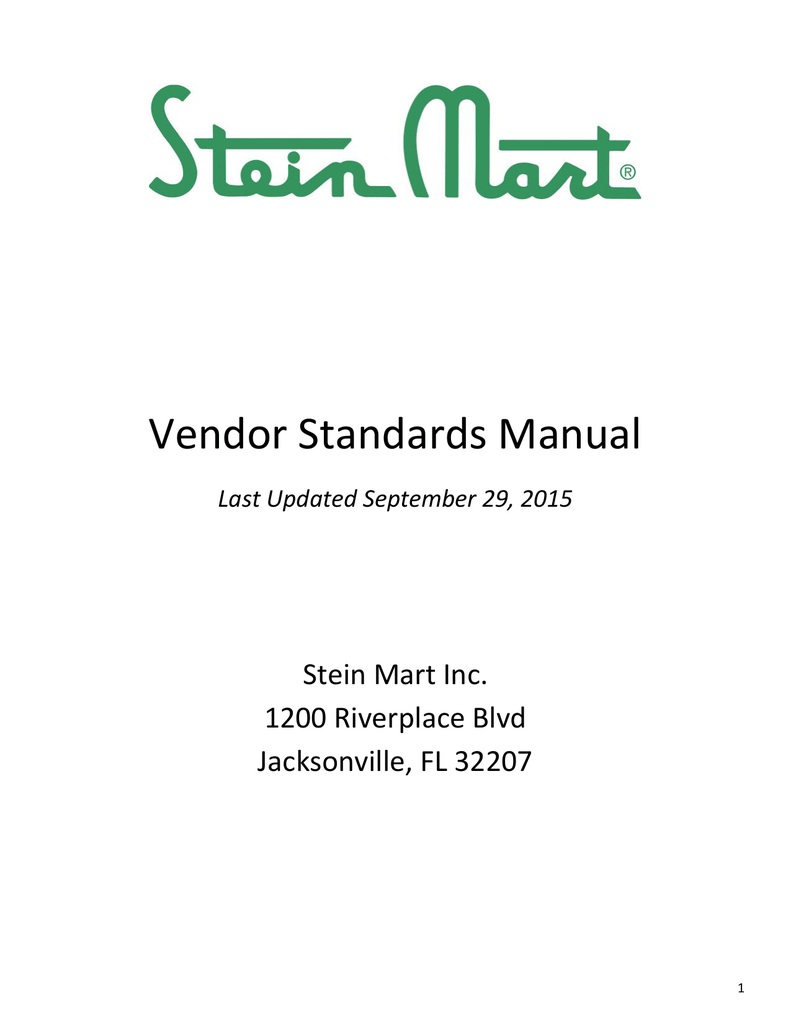 Stein Mart®

Vendor Standards Manual

Last Updated September 29, 2015

Stein Mart Inc.
1200 Riverplace Blvd
Jacksonville, FL 32207

1